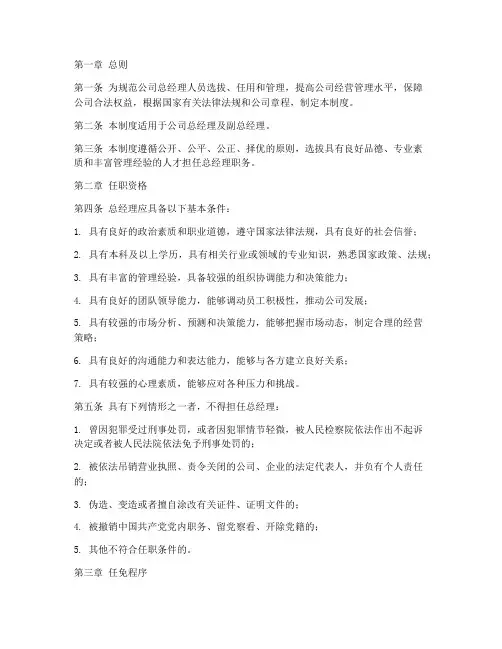 第一章 总则

第一条 为规范公司总经理人员选拔、任用和管理，提高公司经营管理水平，保障公司合法权益，根据国家有关法律法规和公司章程，制定本制度。

第二条 本制度适用于公司总经理及副总经理。

第三条 本制度遵循公开、公平、公正、择优的原则，选拔具有良好品德、专业素质和丰富管理经验的人才担任总经理职务。

第二章 任职资格

第四条 总经理应具备以下基本条件：

1. 具有良好的政治素质和职业道德，遵守国家法律法规，具有良好的社会信誉；

2. 具有本科及以上学历，具有相关行业或领域的专业知识，熟悉国家政策、法规；

3. 具有丰富的管理经验，具备较强的组织协调能力和决策能力；

4. 具有良好的团队领导能力，能够调动员工积极性，推动公司发展；

5. 具有较强的市场分析、预测和决策能力，能够把握市场动态，制定合理的经营策略；

6. 具有良好的沟通能力和表达能力，能够与各方建立良好关系；

7. 具有较强的心理素质，能够应对各种压力和挑战。

第五条 具有下列情形之一者，不得担任总经理：

1. 曾因犯罪受过刑事处罚，或者因犯罪情节轻微，被人民检察院依法作出不起诉决定或者被人民法院依法免予刑事处罚的；

2. 被依法吊销营业执照、责令关闭的公司、企业的法定代表人，并负有个人责任的；

3. 伪造、变造或者擅自涂改有关证件、证明文件的；

4. 被撤销中国共产党党内职务、留党察看、开除党籍的；

5. 其他不符合任职条件的。

第三章 任免程序